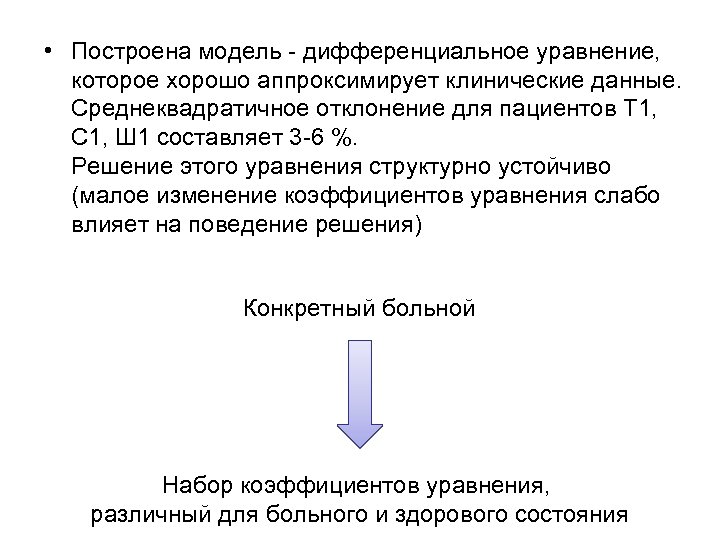 • Построена модель - дифференциальное уравнение, которое хорошо аппроксимирует клинические данные. Среднеквадратичное отклонение для пациентов Т1, С1, Ш1 составляет 3-6 %.
Решение этого уравнения структурно устойчиво (малое изменение коэффициентов уравнения слабо влияет на поведение решения)

Конкретный больной

Набор коэффициентов уравнения, различный для больного и здорового состояния